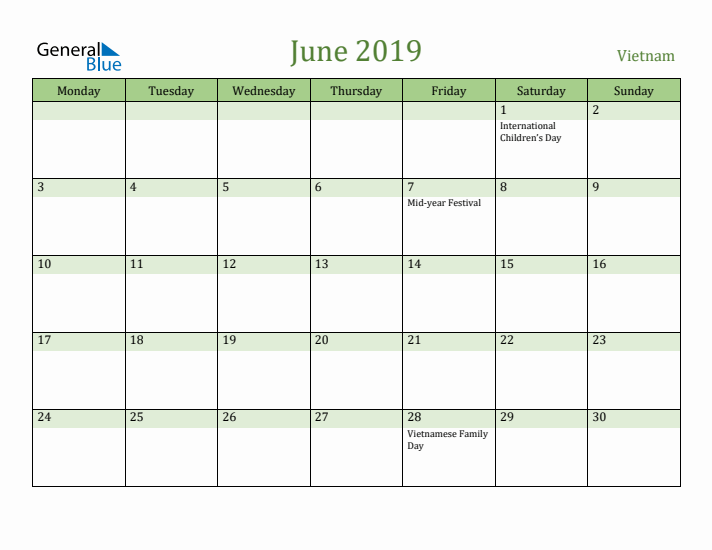 General Blue

June 2019

Vietnam

| Monday | Tuesday | Wednesday | Thursday | Friday | Saturday | Sunday |
|---|---|---|---|---|---|---|
| | | | | | 1 International Children's Day | 2 |
| 3 | 4 | 5 | 6 | 7 Mid-year Festival | 8 | 9 |
| 10 | 11 | 12 | 13 | 14 | 15 | 16 |
| 17 | 18 | 19 | 20 | 21 | 22 | 23 |
| 24 | 25 | 26 | 27 | 28 Vietnamese Family Day | 29 | 30 |